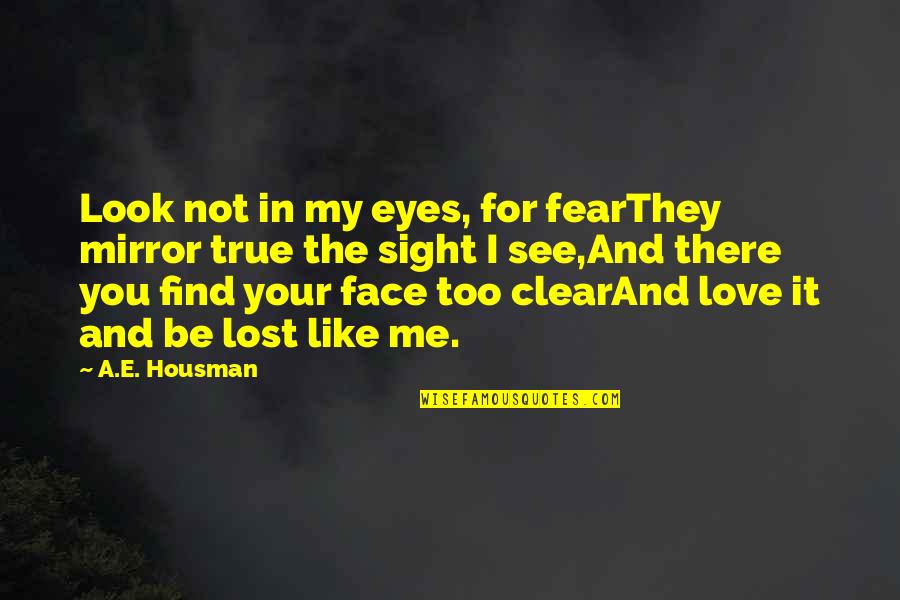 Look not in my eyes, for fearThey mirror true the sight I see,And there you find your face too clearAnd love it and be lost like me.

~ A.E. Housman

WISEFAMOUSQUOTES.COM